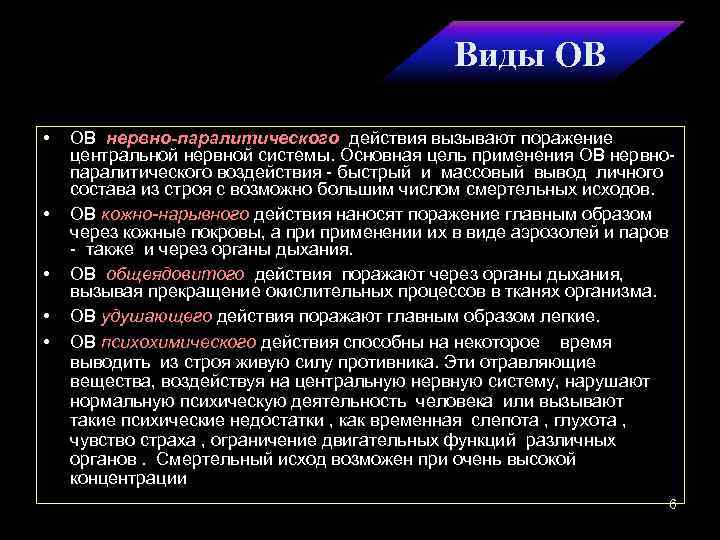 Виды ОВ

• ОВ нервно-паралитического действия вызывают поражение центральной нервной системы. Основная цель применения ОВ нервно-паралитического воздействия - быстрый и массовый вывод личного состава из строя с возможно большим числом смертельных исходов.

• ОВ кожно-нарывного действия наносят поражение главным образом через кожные покровы, а при применении их в виде аэрозолей и паров - также и через органы дыхания.

• ОВ общеядовитого действия поражают через органы дыхания, вызывая прекращение окислительных процессов в тканях организма.

• ОВ удушающего действия поражают главным образом легкие.

• ОВ психохимического действия способны на некоторое время выводить из строя живую силу противника. Эти отравляющие вещества, воздействуя на центральную нервную систему, нарушают нормальную психическую деятельность человека или вызывают такие психические недостатки , как временная слепота , глухота , чувство страха , ограничение двигательных функций различных органов . Смертельный исход возможен при очень высокой концентрации

6